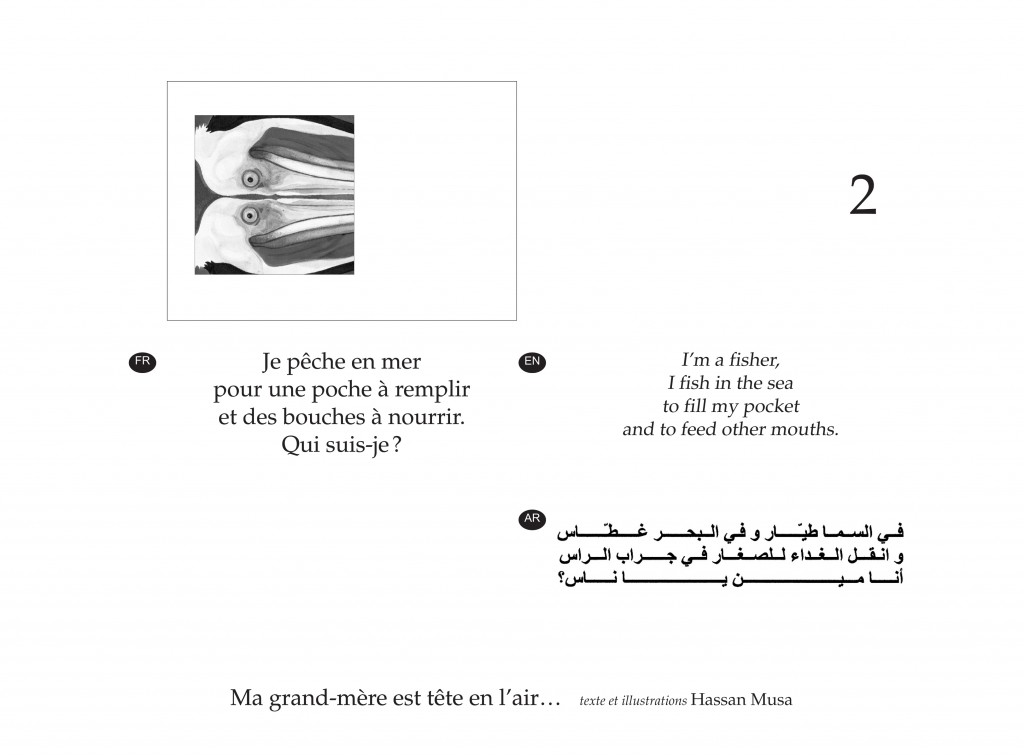 2

FR

Je pêche en mer
pour une poche à remplir
et des bouches à nourrir.
Qui suis-je ?

EN

I'm a fisher,
I fish in the sea
to fill my pocket
and to feed other mouths.

AR

في السما طيّار و في البحر غطّاس
و انقل الغداء للصغار في جراب الراس
أنا مين يا ناس؟

Ma grand-mère est tête en l'air… texte et illustrations Hassan Musa